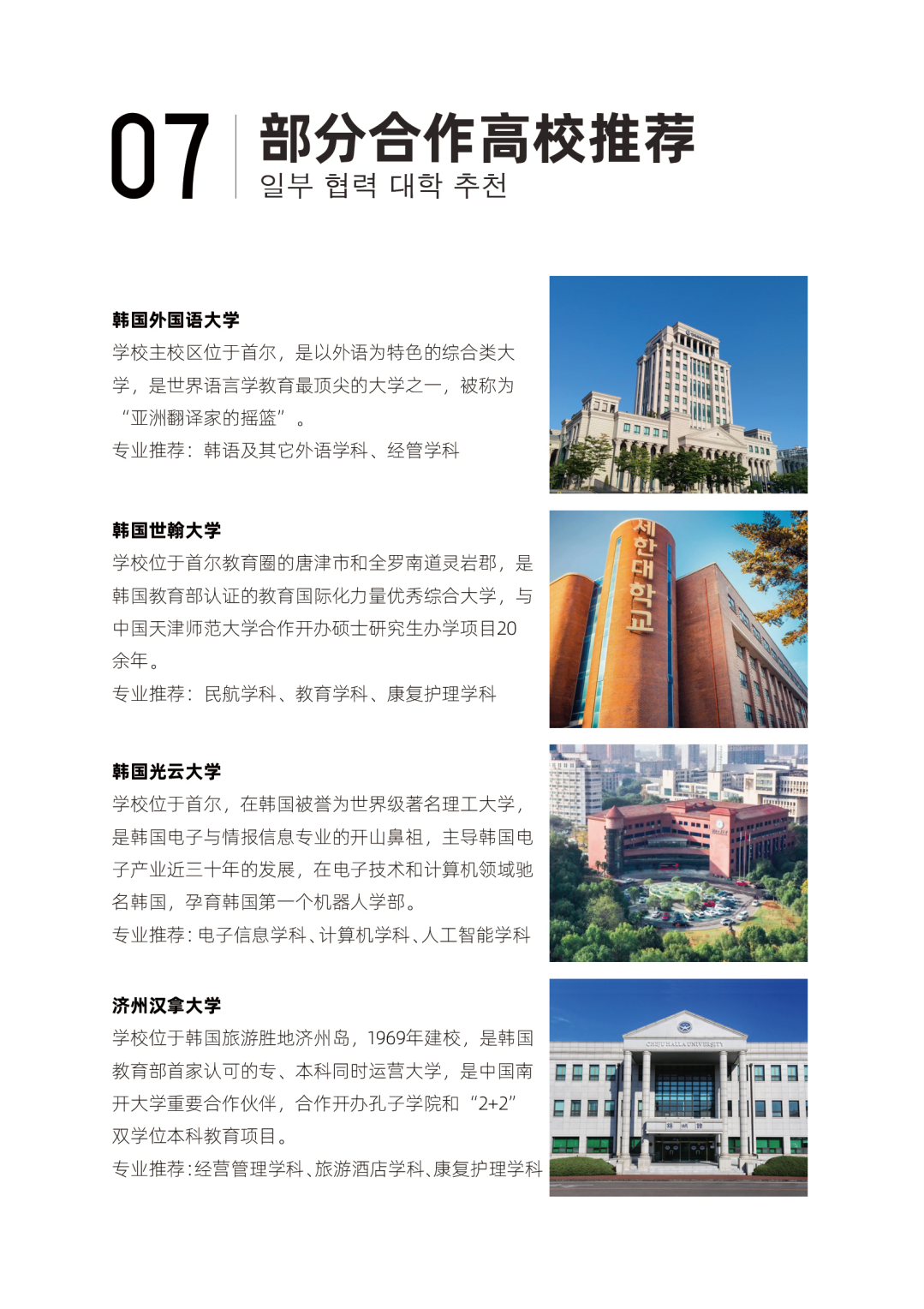 07 部分合作高校推荐
일부 협력 대학 추천

韩国外国语大学
学校主校区位于首尔，是以外语为特色的综合类大学，是世界语言学教育最顶尖的大学之一，被称为“亚洲翻译家的摇篮”。
专业推荐：韩语及其它外语学科、经管学科

韩国世翰大学
学校位于首尔教育圈的唐津市和全罗南道灵岩郡，是韩国教育部认证的教育国际化力量优秀综合大学，与中国天津师范大学合作开办硕士研究生办学项目20余年。
专业推荐：民航学科、教育学科、康复护理学科

세한대학교

韩国光云大学
学校位于首尔，在韩国被誉为世界级著名理工大学，是韩国电子与情报信息专业的开山鼻祖，主导韩国电子产业近三十年的发展，在电子技术和计算机领域驰名韩国，孕育韩国第一个机器人学部。
专业推荐：电子信息学科、计算机学科、人工智能学科

济州汉拿大学
学校位于韩国旅游胜地济州岛，1969年建校，是韩国教育部首家认可的专、本科同时运营大学，是中国南开大学重要合作伙伴，合作开办孔子学院和“2+2”双学位本科教育项目。
专业推荐：经营管理学科、旅游酒店学科、康复护理学科

CHEJU HALLA UNIVERSITY